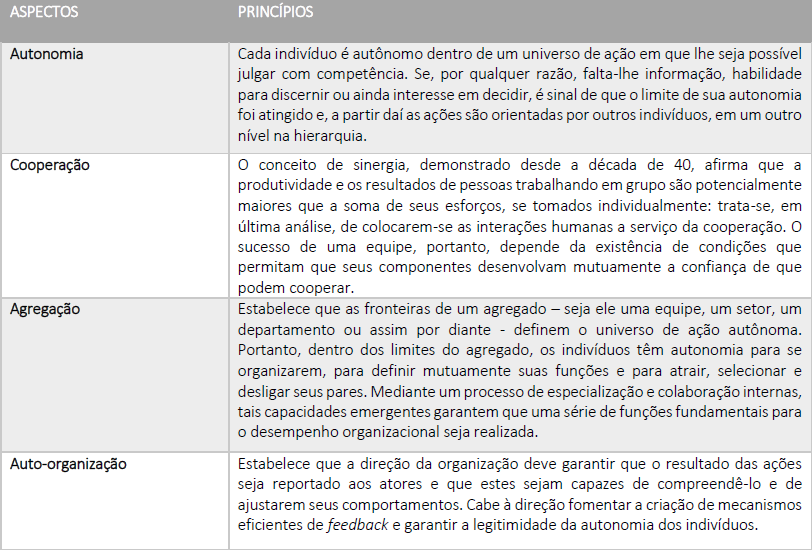 | ASPECTOS | PRINCÍPIOS |
|---|---|
| Autonomia | Cada indivíduo é autônomo dentro de um universo de ação em que lhe seja possível julgar com competência. Se, por qualquer razão, falta-lhe informação, habilidade para discernir ou ainda interesse em decidir, é sinal de que o limite de sua autonomia foi atingido e, a partir daí as ações são orientadas por outros indivíduos, em um outro nível na hierarquia. |
| Cooperação | O conceito de sinergia, demonstrado desde a década de 40, afirma que a produtividade e os resultados de pessoas trabalhando em grupo são potencialmente maiores que a soma de seus esforços, se tomados individualmente: trata-se, em última análise, de colocarem-se as interações humanas a serviço da cooperação. O sucesso de uma equipe, portanto, depende da existência de condições que permitam que seus componentes desenvolvam mutuamente a confiança de que podem cooperar. |
| Agregação | Estabelece que as fronteiras de um agregado – seja ele uma equipe, um setor, um departamento ou assim por diante - definem o universo de ação autônoma. Portanto, dentro dos limites do agregado, os indivíduos têm autonomia para se organizarem, para definir mutuamente suas funções e para atrair, selecionar e desligar seus pares. Mediante um processo de especialização e colaboração internas, tais capacidades emergentes garantem que uma série de funções fundamentais para o desempenho organizacional seja realizada. |
| Auto-organização | Estabelece que a direção da organização deve garantir que o resultado das ações seja reportado aos atores e que estes sejam capazes de compreendê-lo e de ajustarem seus comportamentos. Cabe à direção fomentar a criação de mecanismos eficientes de *feedback* e garantir a legitimidade da autonomia dos indivíduos. |